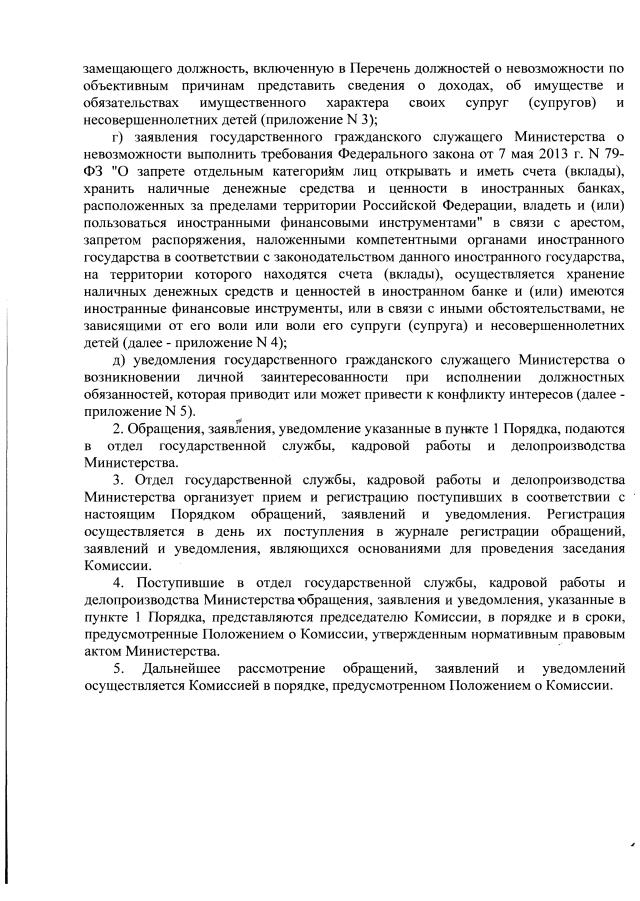 замещающего должность, включенную в Перечень должностей о невозможности по объективным причинам представить сведения о доходах, об имуществе и обязательствах имущественного характера своих супруг (супругов) и несовершеннолетних детей (приложение N 3);

г) заявления государственного гражданского служащего Министерства о невозможности выполнить требования Федерального закона от 7 мая 2013 г. N 79-ФЗ "О запрете отдельным категориям лиц открывать и иметь счета (вклады), хранить наличные денежные средства и ценности в иностранных банках, расположенных за пределами территории Российской Федерации, владеть и (или) пользоваться иностранными финансовыми инструментами" в связи с арестом, запретом распоряжения, наложенными компетентными органами иностранного государства в соответствии с законодательством данного иностранного государства, на территории которого находятся счета (вклады), осуществляется хранение наличных денежных средств и ценностей в иностранном банке и (или) имеются иностранные финансовые инструменты, или в связи с иными обстоятельствами, не зависящими от его воли или воли его супруги (супруга) и несовершеннолетних детей (далее - приложение N 4);

д) уведомления государственного гражданского служащего Министерства о возникновении личной заинтересованности при исполнении должностных обязанностей, которая приводит или может привести к конфликту интересов (далее - приложение N 5).

2. Обращения, заявления, уведомление указанные в пункте 1 Порядка, подаются в отдел государственной службы, кадровой работы и делопроизводства Министерства.

3. Отдел государственной службы, кадровой работы и делопроизводства Министерства организует прием и регистрацию поступивших в соответствии с настоящим Порядком обращений, заявлений и уведомления. Регистрация осуществляется в день их поступления в журнале регистрации обращений, заявлений и уведомления, являющихся основаниями для проведения заседания Комиссии.

4. Поступившие в отдел государственной службы, кадровой работы и делопроизводства Министерства обращения, заявления и уведомления, указанные в пункте 1 Порядка, представляются председателю Комиссии, в порядке и в сроки, предусмотренные Положением о Комиссии, утвержденным нормативным правовым актом Министерства.

5. Дальнейшее рассмотрение обращений, заявлений и уведомлений осуществляется Комиссией в порядке, предусмотренном Положением о Комиссии.